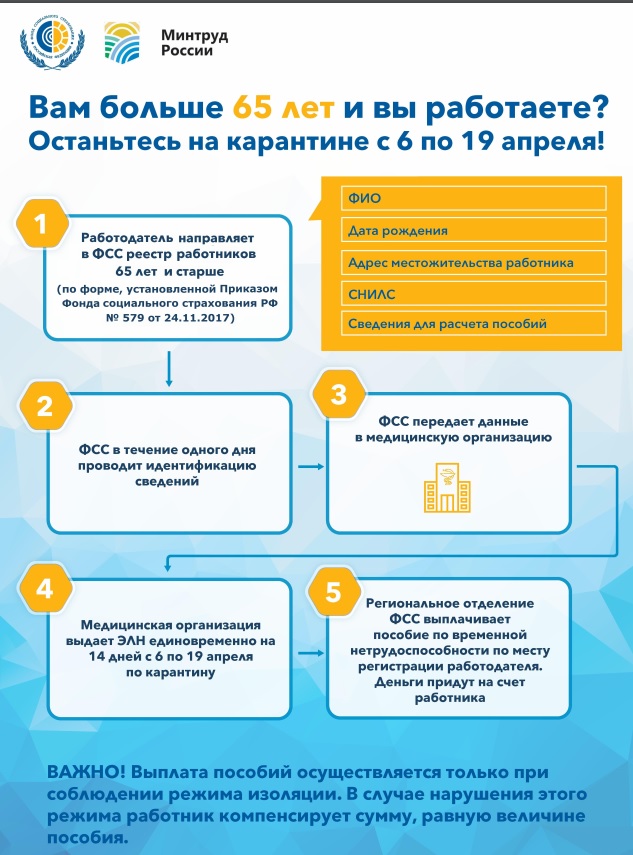 Минтруд России

Вам больше 65 лет и вы работаете? Останьтесь на карантине с 6 по 19 апреля!

1

Работодатель направляет в ФСС реестр работников 65 лет и старше (по форме, установленной Приказом Фонда социального страхования РФ № 579 от 24.11.2017)

ФИО

Дата рождения

Адрес местожительства работника

СНИЛС

Сведения для расчета пособий

2

ФСС в течение одного дня проводит идентификацию сведений

3

ФСС передает данные в медицинскую организацию

4

Медицинская организация выдает ЭЛН единовременно на 14 дней с 6 по 19 апреля по карантину

5

Региональное отделение ФСС выплачивает пособие по временной нетрудоспособности по месту регистрации работодателя. Деньги придут на счет работника

ВАЖНО! Выплата пособий осуществляется только при соблюдении режима изоляции. В случае нарушения этого режима работник компенсирует сумму, равную величине пособия.